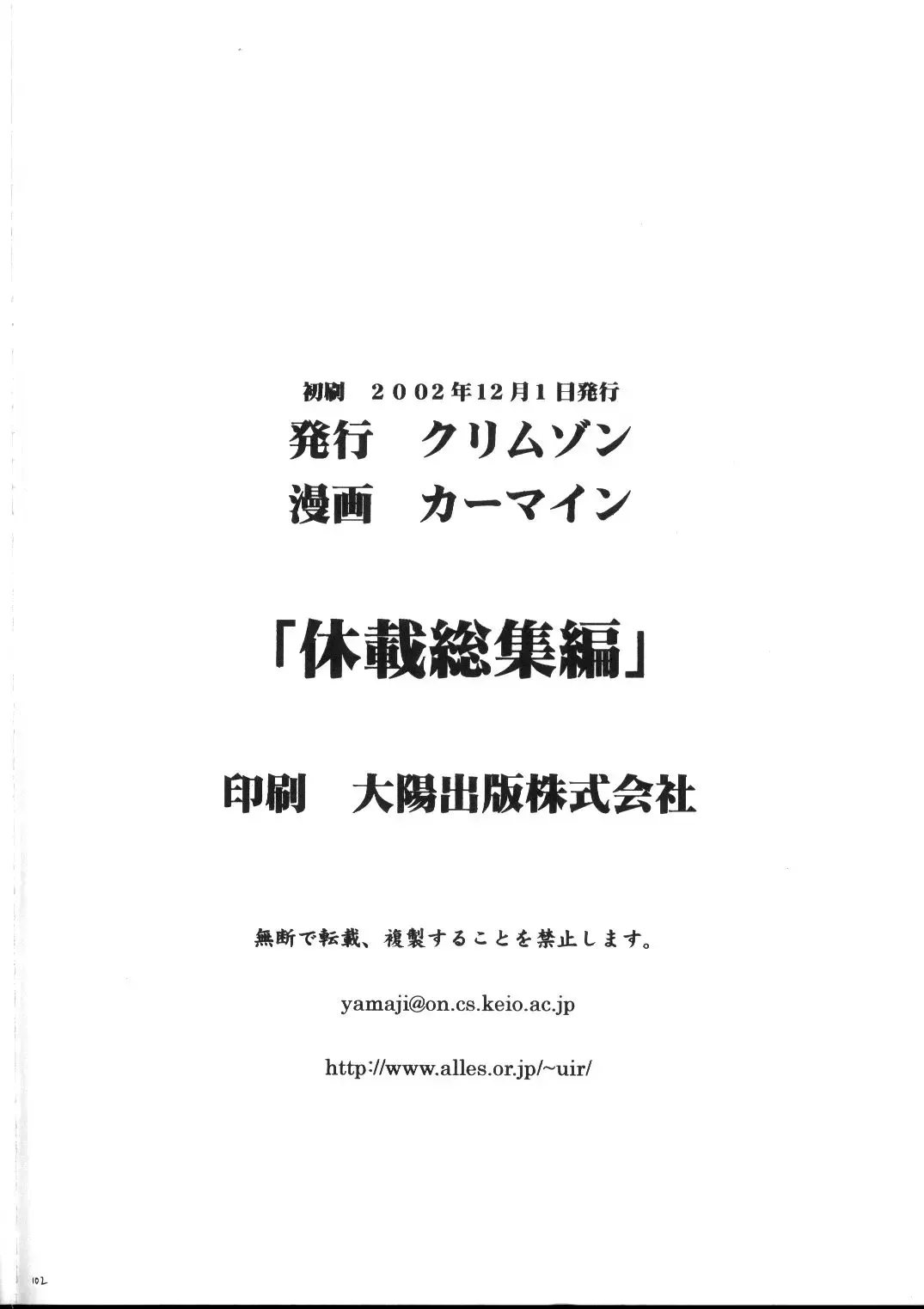 初刷 2002年12月1日発行

発行 クリムゾン

漫画 カーマイン

「休載総集編」

印刷 大陽出版株式会社

無断で転載、複製することを禁止します。

yamaji@on.cs.keio.ac.jp

http://www.alles.or.jp/~uir/

102